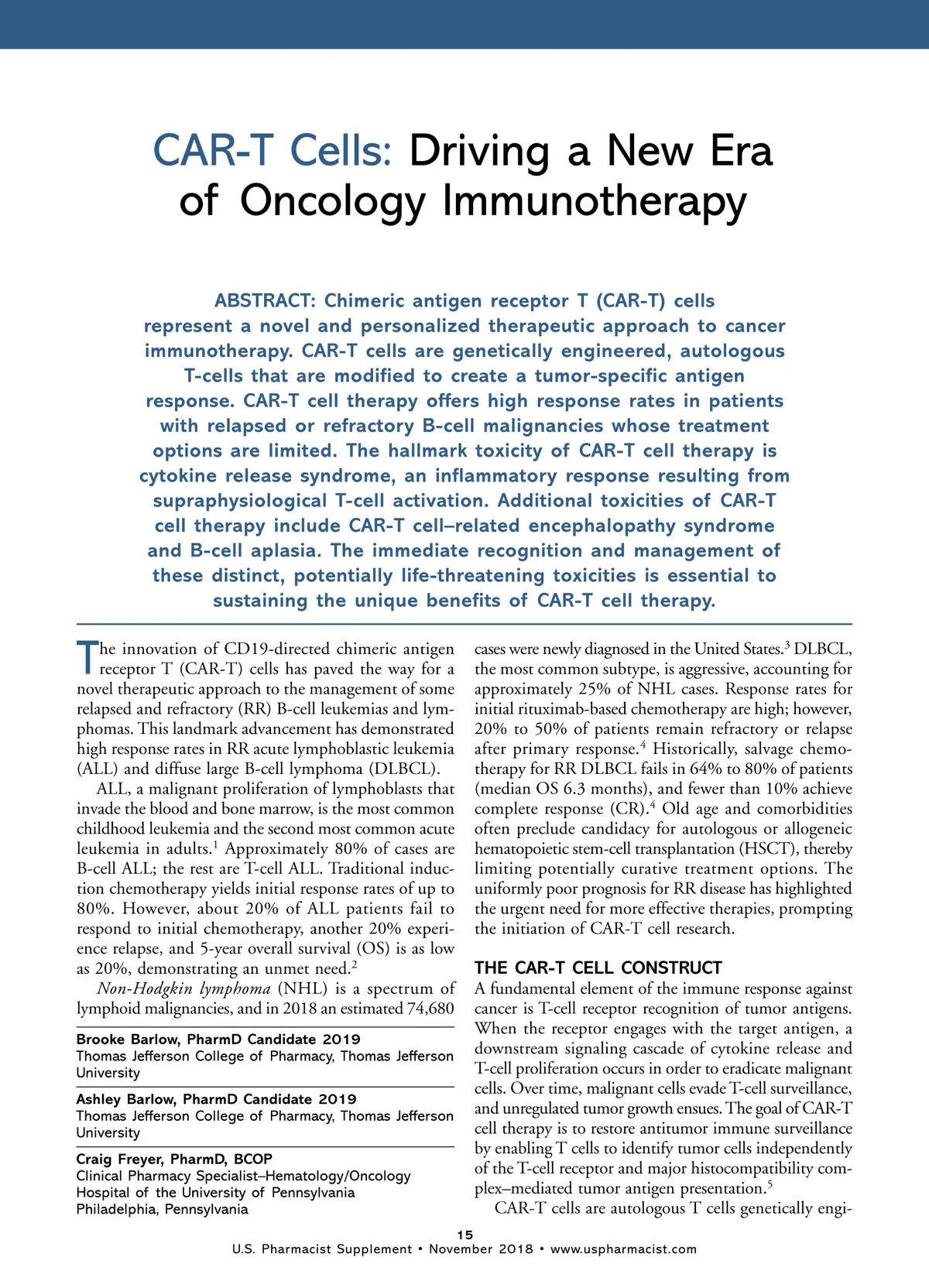 CAR-T Cells: Driving a New Era of Oncology Immunotherapy

ABSTRACT: Chimeric antigen receptor T (CAR-T) cells represent a novel and personalized therapeutic approach to cancer immunotherapy. CAR-T cells are genetically engineered, autologous T-cells that are modified to create a tumor-specific antigen response. CAR-T cell therapy offers high response rates in patients with relapsed or refractory B-cell malignancies whose treatment options are limited. The hallmark toxicity of CAR-T cell therapy is cytokine release syndrome, an inflammatory response resulting from supraphysiological T-cell activation. Additional toxicities of CAR-T cell therapy include CAR-T cell–related encephalopathy syndrome and B-cell aplasia. The immediate recognition and management of these distinct, potentially life-threatening toxicities is essential to sustaining the unique benefits of CAR-T cell therapy.

The innovation of CD19-directed chimeric antigen receptor T (CAR-T) cells has paved the way for a novel therapeutic approach to the management of some relapsed and refractory (RR) B-cell leukemias and lymphomas. This landmark advancement has demonstrated high response rates in RR acute lymphoblastic leukemia (ALL) and diffuse large B-cell lymphoma (DLBCL).

ALL, a malignant proliferation of lymphoblasts that invade the blood and bone marrow, is the most common childhood leukemia and the second most common acute leukemia in adults.$^1$ Approximately 80% of cases are B-cell ALL; the rest are T-cell ALL. Traditional induction chemotherapy yields initial response rates of up to 80%. However, about 20% of ALL patients fail to respond to initial chemotherapy, another 20% experience relapse, and 5-year overall survival (OS) is as low as 20%, demonstrating an unmet need.$^2$

Non-Hodgkin lymphoma (NHL) is a spectrum of lymphoid malignancies, and in 2018 an estimated 74,680

Brooke Barlow, PharmD Candidate 2019
Thomas Jefferson College of Pharmacy, Thomas Jefferson University

Ashley Barlow, PharmD Candidate 2019
Thomas Jefferson College of Pharmacy, Thomas Jefferson University

Craig Freyer, PharmD, BCOP
Clinical Pharmacy Specialist–Hematology/Oncology
Hospital of the University of Pennsylvania
Philadelphia, Pennsylvania

cases were newly diagnosed in the United States.$^3$ DLBCL, the most common subtype, is aggressive, accounting for approximately 25% of NHL cases. Response rates for initial rituximab-based chemotherapy are high; however, 20% to 50% of patients remain refractory or relapse after primary response.$^4$ Historically, salvage chemotherapy for RR DLBCL fails in 64% to 80% of patients (median OS 6.3 months), and fewer than 10% achieve complete response (CR).$^4$ Old age and comorbidities often preclude candidacy for autologous or allogeneic hematopoietic stem-cell transplantation (HSCT), thereby limiting potentially curative treatment options. The uniformly poor prognosis for RR disease has highlighted the urgent need for more effective therapies, prompting the initiation of CAR-T cell research.

THE CAR-T CELL CONSTRUCT
A fundamental element of the immune response against cancer is T-cell receptor recognition of tumor antigens. When the receptor engages with the target antigen, a downstream signaling cascade of cytokine release and T-cell proliferation occurs in order to eradicate malignant cells. Over time, malignant cells evade T-cell surveillance, and unregulated tumor growth ensues. The goal of CAR-T cell therapy is to restore antitumor immune surveillance by enabling T cells to identify tumor cells independently of the T-cell receptor and major histocompatibility complex–mediated tumor antigen presentation.$^5$

CAR-T cells are autologous T cells genetically engi-

15
U.S. Pharmacist Supplement • November 2018 • www.uspharmacist.com